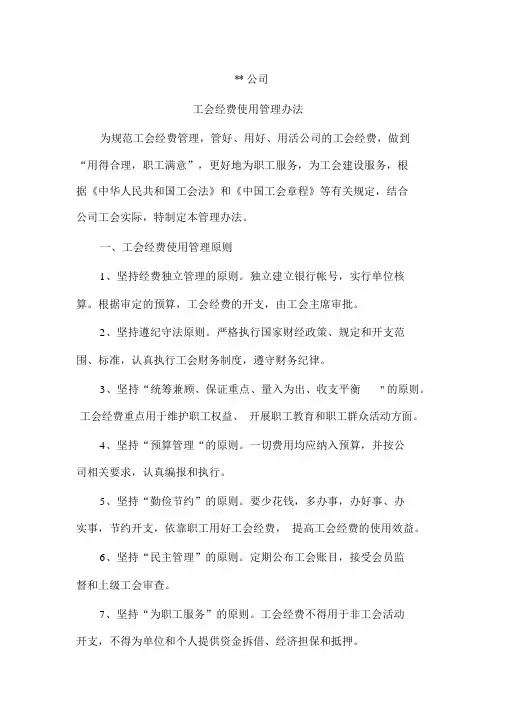 ** 公司

工会经费使用管理办法

为规范工会经费管理，管好、用好、用活公司的工会经费，做到“用得合理，职工满意”，更好地为职工服务，为工会建设服务，根据《中华人民共和国工会法》和《中国工会章程》等有关规定，结合公司工会实际，特制定本管理办法。

一、工会经费使用管理原则

1、坚持经费独立管理的原则。独立建立银行帐号，实行单位核算。根据审定的预算，工会经费的开支，由工会主席审批。

2、坚持遵纪守法原则。严格执行国家财经政策、规定和开支范围、标准，认真执行工会财务制度，遵守财务纪律。

3、坚持“统筹兼顾、保证重点、量入为出、收支平衡 ”的原则。工会经费重点用于维护职工权益、 开展职工教育和职工群众活动方面。

4、坚持“预算管理“的原则。一切费用均应纳入预算，并按公司相关要求，认真编报和执行。

5、坚持“勤俭节约”的原则。要少花钱，多办事，办好事、办实事，节约开支，依靠职工用好工会经费， 提高工会经费的使用效益。

6、坚持“民主管理”的原则。定期公布工会账目，接受会员监督和上级工会审查。

7、坚持“为职工服务”的原则。工会经费不得用于非工会活动开支，不得为单位和个人提供资金拆借、经济担保和抵押。